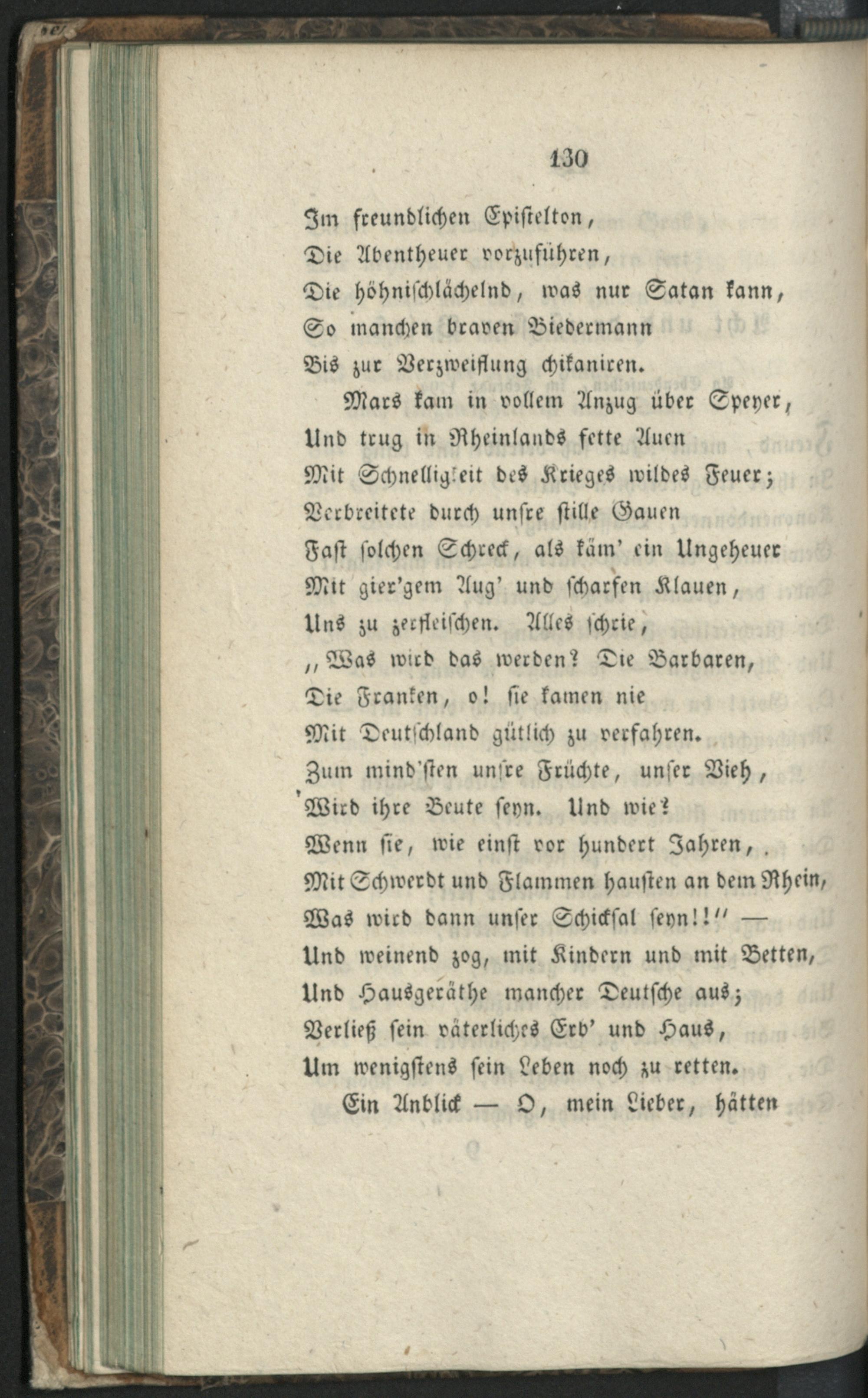 130

Im freundlichen Epistelton,
Die Abentheuer vorzuführen,
Die höhnischlächelnd, was nur Satan kann,
So manchen braven Biedermann
Bis zur Verzweiflung chikaniren.

Mars kam in vollem Anzug über Speyer,
Und trug in Rheinlands fette Auen
Mit Schnelligkeit des Krieges wildes Feuer;
Verbreitete durch unsre stille Gauen
Fast solchen Schreck, als käm' ein Ungeheuer
Mit gier'gem Aug' und scharfen Klauen,
Uns zu zerfleischen. Alles schrie,
„Was wird das werden? Die Barbaren,
Die Franken, o! sie kamen nie
Mit Deutschland gütlich zu verfahren.
Zum mind'sten unsre Früchte, unser Vieh,
Wird ihre Beute seyn. Und wie?
Wenn sie, wie einst vor hundert Jahren,
Mit Schwerdt und Flammen hausten an dem Rhein,
Was wird dann unser Schicksal seyn!!" —
Und weinend zog, mit Kindern und mit Betten,
Und Hausgeräthe mancher Deutsche aus;
Verließ sein väterliches Erb' und Haus,
Um wenigstens sein Leben noch zu retten.

Ein Anblick — O, mein Lieber, hätten